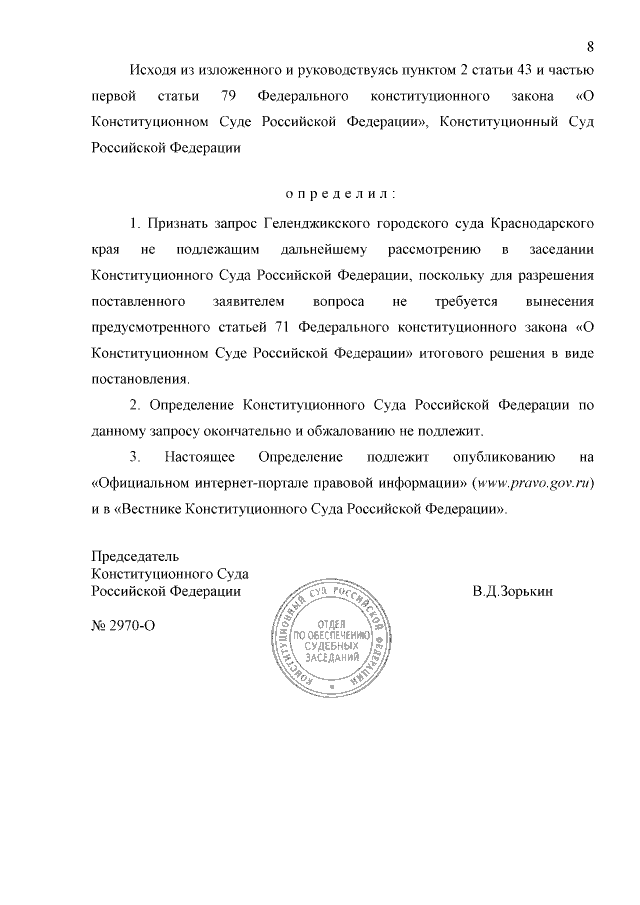 8

Исходя из изложенного и руководствуясь пунктом 2 статьи 43 и частью первой статьи 79 Федерального конституционного закона «О Конституционном Суде Российской Федерации», Конституционный Суд Российской Федерации

определил:

1. Признать запрос Геленджикского городского суда Краснодарского края не подлежащим дальнейшему рассмотрению в заседании Конституционного Суда Российской Федерации, поскольку для разрешения поставленного заявителем вопроса не требуется вынесения предусмотренного статьей 71 Федерального конституционного закона «О Конституционном Суде Российской Федерации» итогового решения в виде постановления.

2. Определение Конституционного Суда Российской Федерации по данному запросу окончательно и обжалованию не подлежит.

3. Настоящее Определение подлежит опубликованию на «Официальном интернет-портале правовой информации» (www.pravo.gov.ru) и в «Вестнике Конституционного Суда Российской Федерации».

Председатель
Конституционного Суда
Российской Федерации

В.Д.Зорькин

№ 2970-О

КОНСТИТУЦИОННЫЙ СУД РОССИЙСКОЙ ФЕДЕРАЦИИ
ОТДЕЛ ПО ОБЕСПЕЧЕНИЮ СУДЕБНЫХ ЗАСЕДАНИЙ